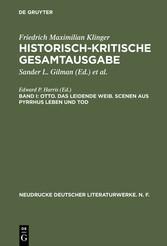 DE GRUYTER

Friedrich Maximilian Klinger
HISTORISCH-KRITISCHE GESAMTAUSGABE

Sander L. Gilman (Ed.) et al.

Edward P. Harris (Ed.)
BAND I: OTTO. DAS LEIDENDE WEIB. SCENEN AUS PYRRHUS LEBEN UND TOD

NEUDRUCKE DEUTSCHER LITERATURWERKE. N. F.

DE G